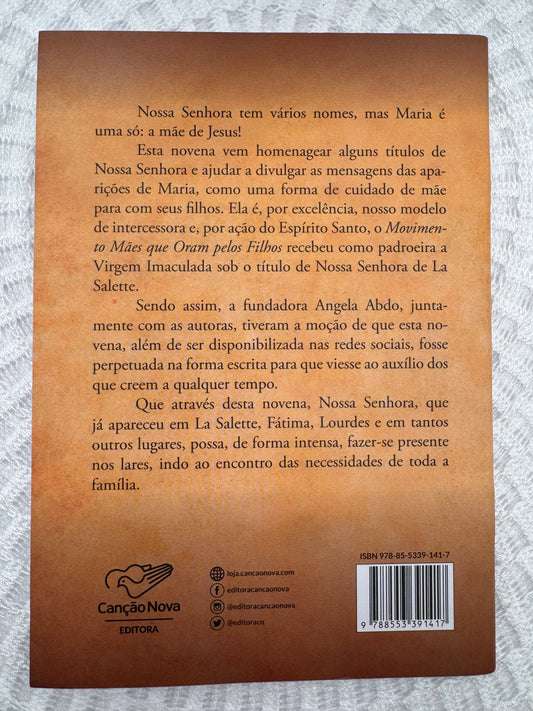 Nossa Senhora tem vários nomes, mas Maria é uma só: a mãe de Jesus!

Esta novena vem homenagear alguns títulos de Nossa Senhora e ajudar a divulgar as mensagens das aparições de Maria, como uma forma de cuidado de mãe para com seus filhos. Ela é, por excelência, nosso modelo de intercessora e, por ação do Espírito Santo, o Movimento Mães que Oram pelos Filhos recebeu como padroeira a Virgem Imaculada sob o título de Nossa Senhora de La Salette.

Sendo assim, a fundadora Angela Abdo, juntamente com as autoras, tiveram a moção de que esta novena, além de ser disponibilizada nas redes sociais, fosse perpetuada na forma escrita para que viesse ao auxílio dos que creem a qualquer tempo.

Que através desta novena, Nossa Senhora, que já apareceu em La Salette, Fátima, Lourdes e em tantos outros lugares, possa, de forma intensa, fazer-se presente nos lares, indo ao encontro das necessidades de toda a família.

Canção Nova
EDITORA

loja.cancaonova.com
editoracancaonova
@editoracancaonova
@editoracn

ISBN 978-85-5339-141-7
9 788553 391417